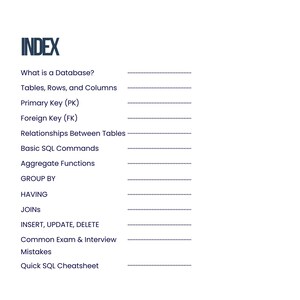 INDEX

What is a Database?

Tables, Rows, and Columns

Primary Key (PK)

Foreign Key (FK)

Relationships Between Tables

Basic SQL Commands

Aggregate Functions

GROUP BY

HAVING

JOINs

INSERT, UPDATE, DELETE

Common Exam & Interview Mistakes

Quick SQL Cheatsheet